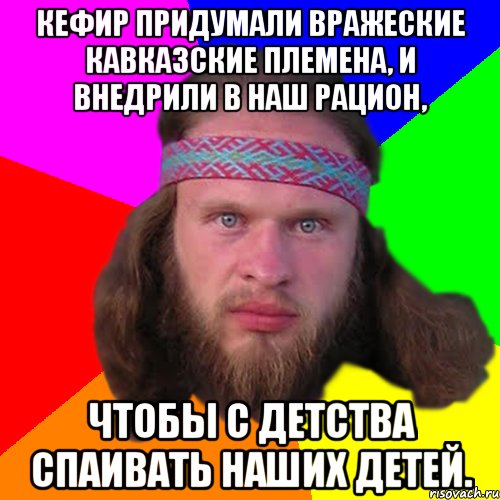 КЕФИР ПРИДУМАЛИ ВРАЖЕСКИЕ КАВКАЗСКИЕ ПЛЕМЕНА, И ВНЕДРИЛИ В НАШ РАЦИОН,

ЧТОБЫ С ДЕТСТВА СПАИВАТЬ НАШИХ ДЕТЕЙ.

risovach.ru